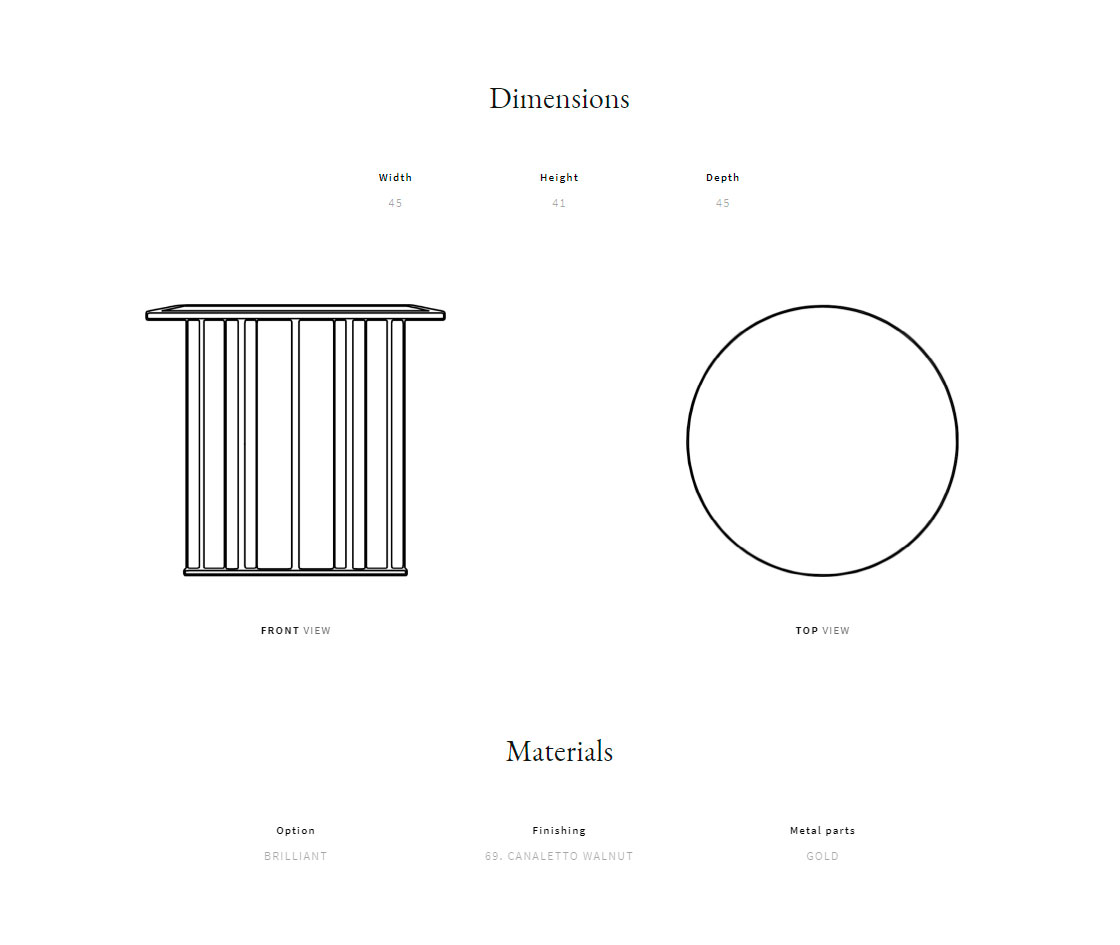 Dimensions

| Width | Height | Depth |
|---|---|---|
| 45 | 41 | 45 |

FRONT VIEW

TOP VIEW

Materials

| Option | Finishing | Metal parts |
|---|---|---|
| BRILLIANT | 69. CANALETTO WALNUT | GOLD |